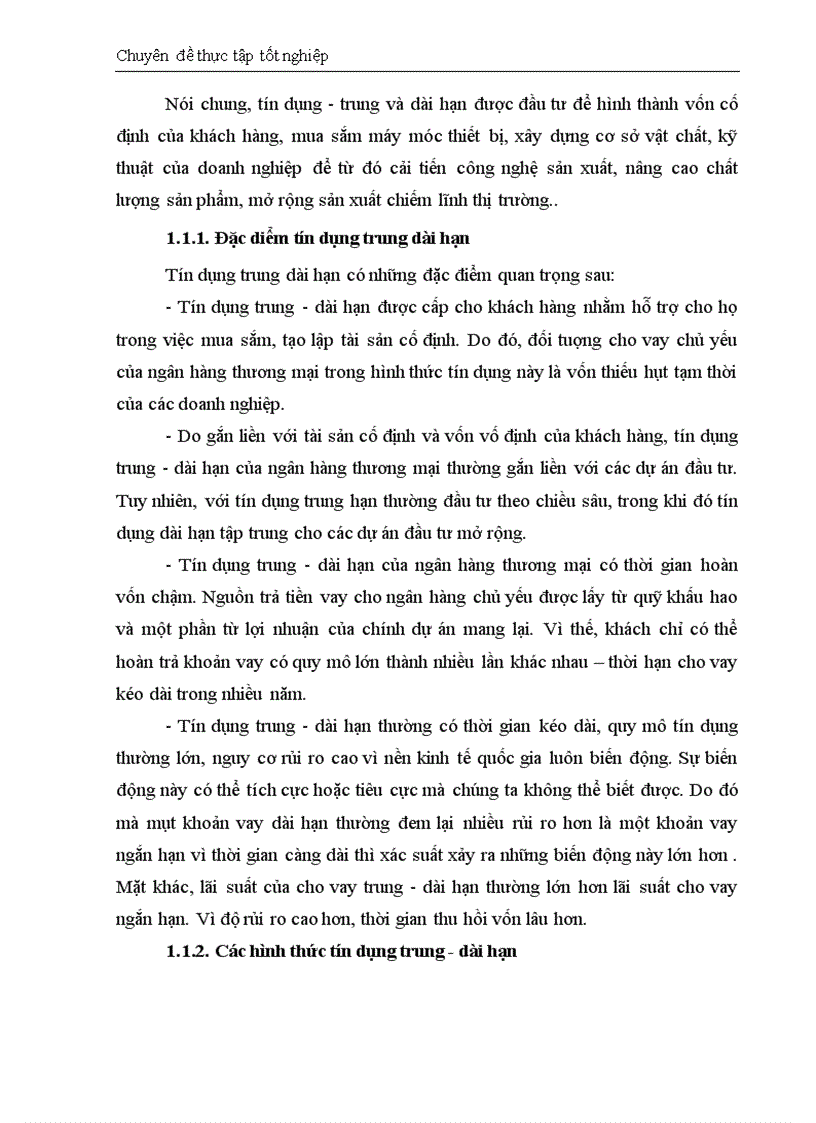 Chuyên đề thực tập tốt nghiệp

Nói chung, tín dụng - trung và dài hạn được đầu tư để hình thành vốn cố định của khách hàng, mua sắm máy móc thiết bị, xây dựng cơ sở vật chất, kỹ thuật của doanh nghiệp để từ đó cải tiến công nghệ sản xuất, nâng cao chất lượng sản phẩm, mở rộng sản xuất chiếm lĩnh thị trường..

1.1.1. Đặc điểm tín dụng trung dài hạn

Tín dụng trung dài hạn có những đặc điểm quan trọng sau:

- Tín dụng trung - dài hạn được cấp cho khách hàng nhằm hỗ trợ cho họ trong việc mua sắm, tạo lập tài sản cố định. Do đó, đối tượng cho vay chủ yếu của ngân hàng thương mại trong hình thức tín dụng này là vốn thiếu hụt tạm thời của các doanh nghiệp.

- Do gắn liền với tài sản cố định và vốn vố định của khách hàng, tín dụng trung - dài hạn của ngân hàng thương mại thường gắn liền với các dự án đầu tư. Tuy nhiên, với tín dụng trung hạn thường đầu tư theo chiều sâu, trong khi đó tín dụng dài hạn tập trung cho các dự án đầu tư mở rộng.

- Tín dụng trung - dài hạn của ngân hàng thương mại có thời gian hoàn vốn chậm. Nguồn trả tiền vay cho ngân hàng chủ yếu được lấy từ quỹ khấu hao và một phần từ lợi nhuận của chính dự án mang lại. Vì thế, khách chỉ có thể hoàn trả khoản vay có quy mô lớn thành nhiều lần khác nhau – thời hạn cho vay kéo dài trong nhiều năm.

- Tín dụng trung - dài hạn thường có thời gian kéo dài, quy mô tín dụng thường lớn, nguy cơ rủi ro cao vì nền kinh tế quốc gia luôn biến động. Sự biến động này có thể tích cực hoặc tiêu cực mà chúng ta không thể biết được. Do đó mà mụt khoản vay dài hạn thường đem lại nhiều rủi ro hơn là một khoản vay ngắn hạn vì thời gian càng dài thì xác suất xảy ra những biến động này lớn hơn . Mặt khác, lãi suất của cho vay trung - dài hạn thường lớn hơn lãi suất cho vay ngắn hạn. Vì độ rủi ro cao hơn, thời gian thu hồi vốn lâu hơn.

1.1.2. Các hình thức tín dụng trung - dài hạn